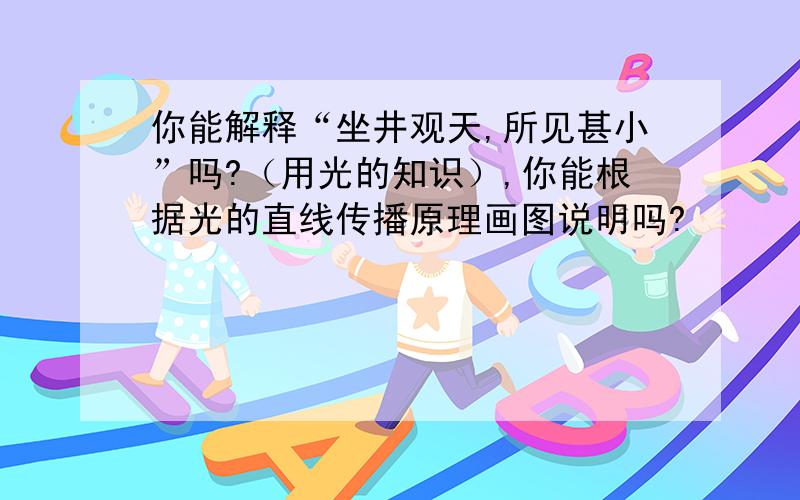 你能解释“坐井观天,所见甚小”吗?（用光的知识）,你能根据光的直线传播原理画图说明吗?